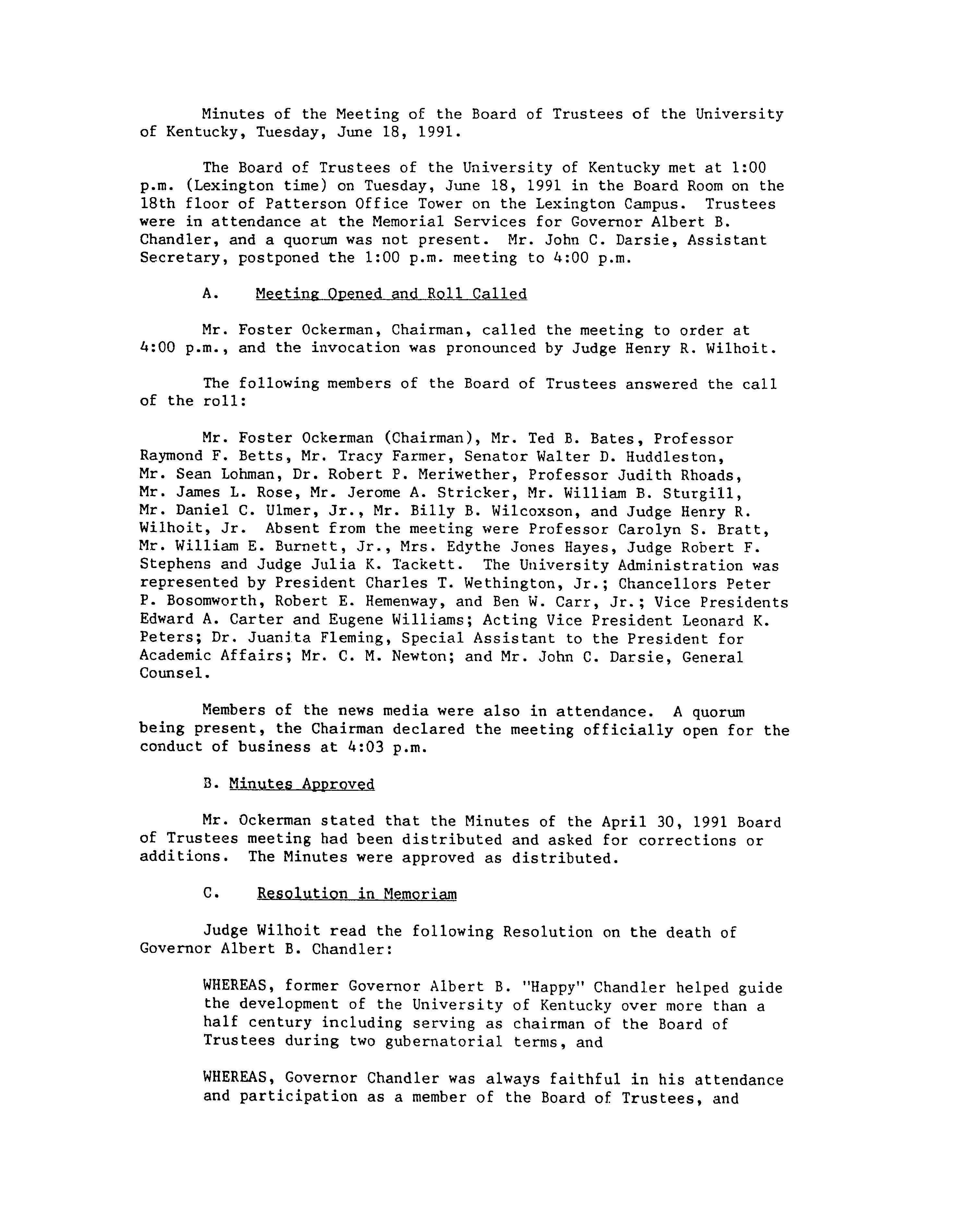 Minutes of the Meeting of the Board of Trustees of the University of Kentucky, Tuesday, June 18, 1991.

The Board of Trustees of the University of Kentucky met at 1:00 p.m. (Lexington time) on Tuesday, June 18, 1991 in the Board Room on the 18th floor of Patterson Office Tower on the Lexington Campus. Trustees were in attendance at the Memorial Services for Governor Albert B. Chandler, and a quorum was not present. Mr. John C. Darsie, Assistant Secretary, postponed the 1:00 p.m. meeting to 4:00 p.m.

A. Meeting Opened and Roll Called

Mr. Foster Ockerman, Chairman, called the meeting to order at 4:00 p.m., and the invocation was pronounced by Judge Henry R. Wilhoit.

The following members of the Board of Trustees answered the call of the roll:

Mr. Foster Ockerman (Chairman), Mr. Ted B. Bates, Professor Raymond F. Betts, Mr. Tracy Farmer, Senator Walter D. Huddleston, Mr. Sean Lohman, Dr. Robert P. Meriwether, Professor Judith Rhoads, Mr. James L. Rose, Mr. Jerome A. Stricker, Mr. William B. Sturgill, Mr. Daniel C. Ulmer, Jr., Mr. Billy B. Wilcoxson, and Judge Henry R. Wilhoit, Jr. Absent from the meeting were Professor Carolyn S. Bratt, Mr. William E. Burnett, Jr., Mrs. Edythe Jones Hayes, Judge Robert F. Stephens and Judge Julia K. Tackett. The University Administration was represented by President Charles T. Wethington, Jr.; Chancellors Peter P. Bosomworth, Robert E. Hemenway, and Ben W. Carr, Jr.; Vice Presidents Edward A. Carter and Eugene Williams; Acting Vice President Leonard K. Peters; Dr. Juanita Fleming, Special Assistant to the President for Academic Affairs; Mr. C. M. Newton; and Mr. John C. Darsie, General Counsel.

Members of the news media were also in attendance. A quorum being present, the Chairman declared the meeting officially open for the conduct of business at 4:03 p.m.

B. Minutes Approved

Mr. Ockerman stated that the Minutes of the April 30, 1991 Board of Trustees meeting had been distributed and asked for corrections or additions. The Minutes were approved as distributed.

C. Resolution in Memoriam

Judge Wilhoit read the following Resolution on the death of Governor Albert B. Chandler:

WHEREAS, former Governor Albert B. "Happy" Chandler helped guide the development of the University of Kentucky over more than a half century including serving as chairman of the Board of Trustees during two gubernatorial terms, and

WHEREAS, Governor Chandler was always faithful in his attendance and participation as a member of the Board of Trustees, and